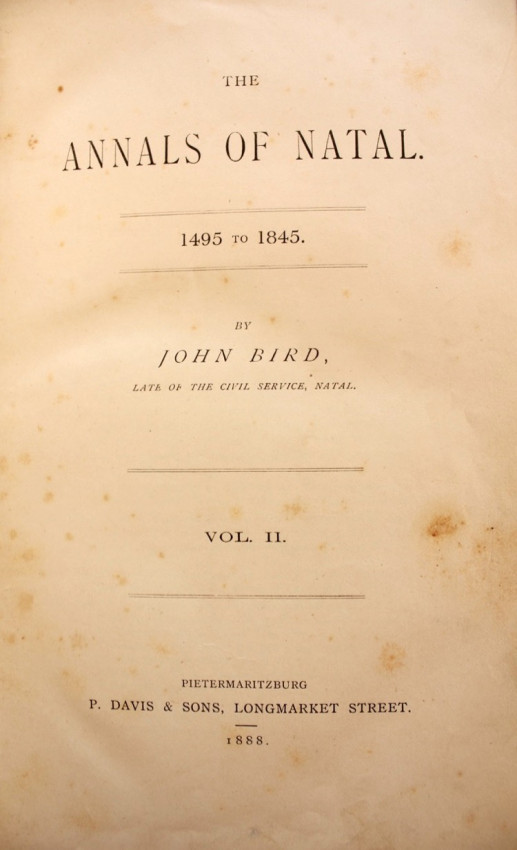 THE

ANNALS OF NATAL.

1495 TO 1845.

BY

JOHN BIRD,

LATE OF THE CIVIL SERVICE, NATAL.

VOL. II.

PIETERMARITZBURG

P. DAVIS & SONS, LONGMARKET STREET.

1888.